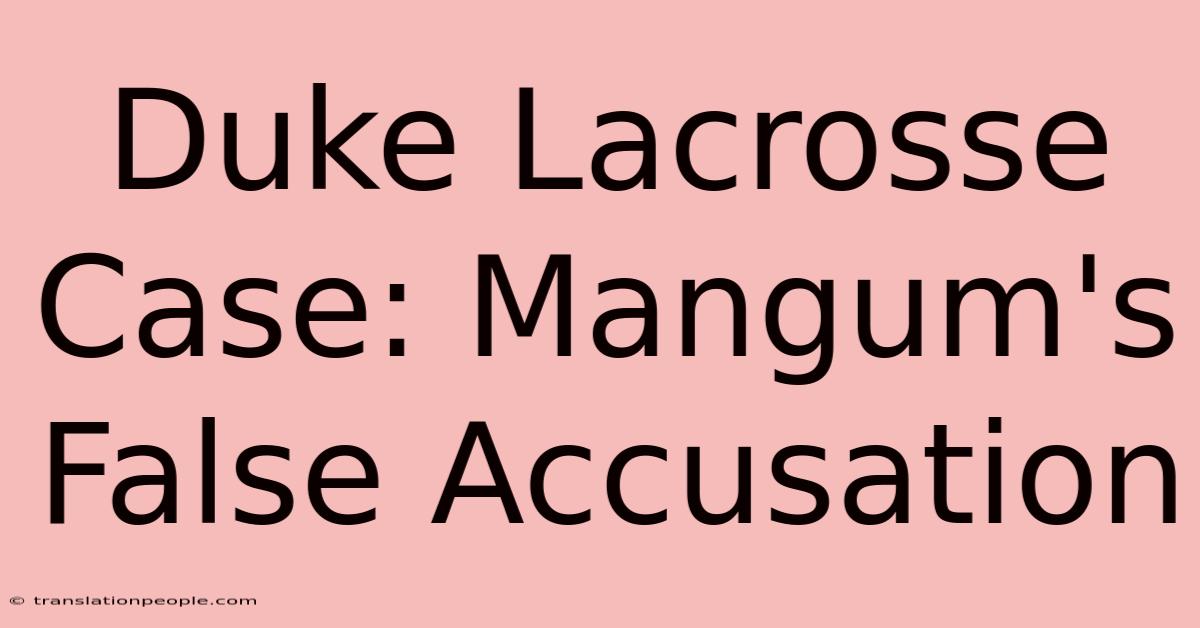 Duke Lacrosse Case: Mangum's False Accusation

© translationpeople.com